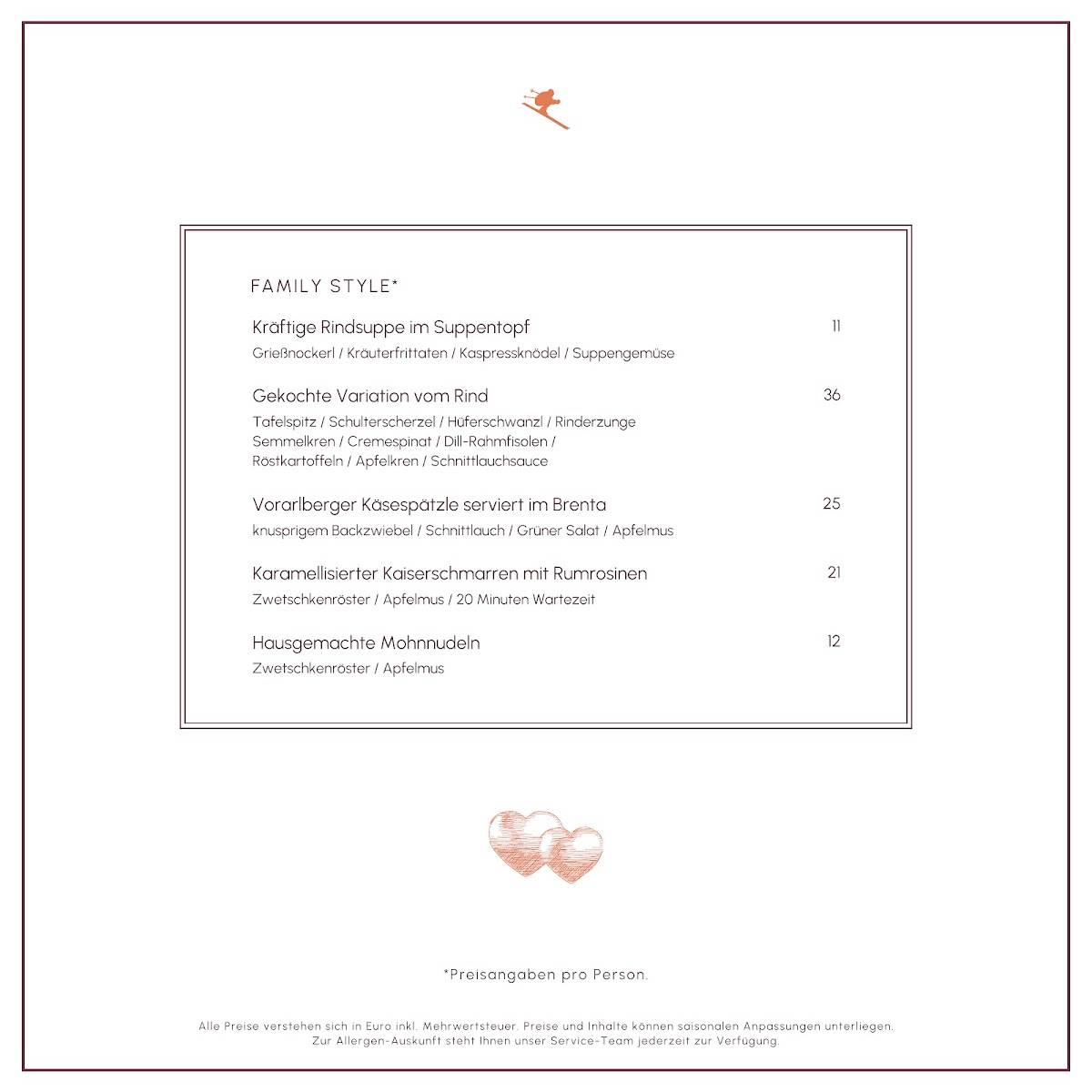 FAMILY STYLE*

Kräftige Rindsuppe im Suppentopf
11
Grießnockerl / Kräuterfrittaten / Kaspressknödel / Suppengemüse

Gekochte Variation vom Rind
36
Tafelspitz / Schulterscherzel / Hüferschwanzl / Rinderzunge
Semmelkren / Cremespinat / Dill-Rahmfisolen /
Röstkartoffeln / Apfelkren / Schnittlauchsauce

Vorarlberger Käsespätzle serviert im Brenta
25
knusprigem Backzwiebel / Schnittlauch / Grüner Salat / Apfelmus

Karamellisierter Kaiserschmarren mit Rumrosinen
21
Zwetschkenröster / Apfelmus / 20 Minuten Wartezeit

Hausgemachte Mohnnudeln
12
Zwetschkenröster / Apfelmus

*Preisangaben pro Person.

Alle Preise verstehen sich in Euro inkl. Mehrwertsteuer. Preise und Inhalte können saisonalen Anpassungen unterliegen.
Zur Allergen-Auskunft steht Ihnen unser Service-Team jederzeit zur Verfügung.